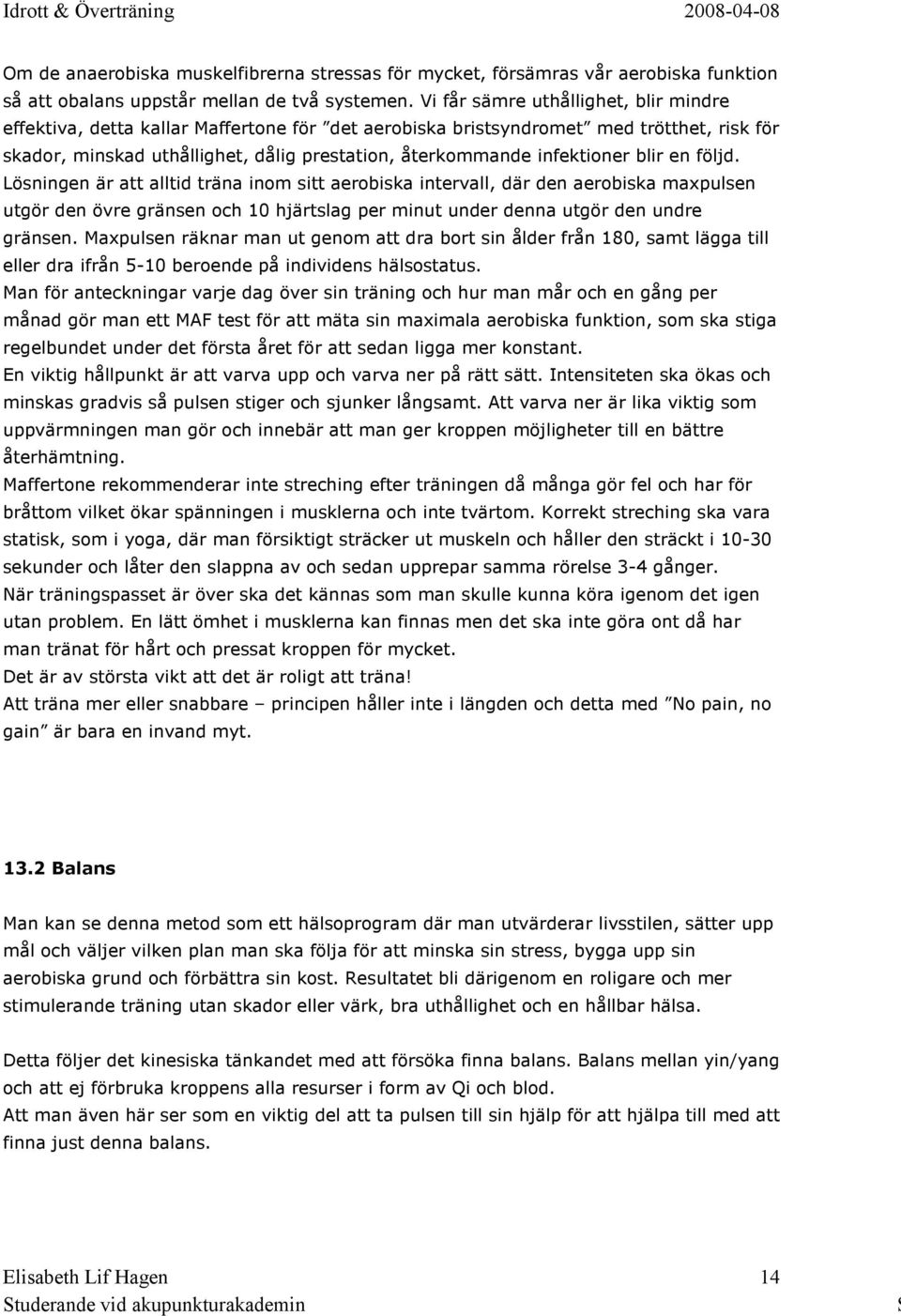 Idrott & Överträning 2008-04-08

Om de anaerobiska muskelfibrerna stressas för mycket, försämras vår aerobiska funktion så att obalans uppstår mellan de två systemen. Vi får sämre uthållighet, blir mindre effektiva, detta kallar Maffertone för ”det aerobiska bristsyndromet” med trötthet, risk för skador, minskad uthållighet, dålig prestation, återkommande infektioner blir en följd. Lösningen är att alltid träna inom sitt aerobiska intervall, där den aerobiska maxpulsen utgör den övre gränsen och 10 hjärtslag per minut under denna utgör den undre gränsen. Maxpulsen räknar man ut genom att dra bort sin ålder från 180, samt lägga till eller dra ifrån 5-10 beroende på individens hälsostatus.
Man för anteckningar varje dag över sin träning och hur man mår och en gång per månad gör man ett MAF test för att mäta sin maximala aerobiska funktion, som ska stiga regelbundet under det första året för att sedan ligga mer konstant.
En viktig hållpunkt är att varva upp och varva ner på rätt sätt. Intensiteten ska ökas och minskas gradvis så pulsen stiger och sjunker långsamt. Att varva ner är lika viktig som uppvärmningen man gör och innebär att man ger kroppen möjligheter till en bättre återhämtning.
Maffertone rekommenderar inte streching efter träningen då många gör fel och har för bråttom vilket ökar spänningen i musklerna och inte tvärtom. Korrekt streching ska vara statisk, som i yoga, där man försiktigt sträcker ut muskeln och håller den sträckt i 10-30 sekunder och låter den slappna av och sedan upprepar samma rörelse 3-4 gånger.
När träningspasset är över ska det kännas som man skulle kunna köra igenom det igen utan problem. En lätt ömhet i musklerna kan finnas men det ska inte göra ont då har man tränat för hårt och pressat kroppen för mycket.
Det är av största vikt att det är roligt att träna!
Att träna mer eller snabbare – principen håller inte i längden och detta med ”No pain, no gain” är bara en invand myt.

13.2 Balans

Man kan se denna metod som ett hälsoprogram där man utvärderar livsstilen, sätter upp mål och väljer vilken plan man ska följa för att minska sin stress, bygga upp sin aerobiska grund och förbättra sin kost. Resultatet bli därigenom en roligare och mer stimulerande träning utan skador eller värk, bra uthållighet och en hållbar hälsa.

Detta följer det kinesiska tänkandet med att försöka finna balans. Balans mellan yin/yang och att ej förbruka kroppens alla resurser i form av Qi och blod.
Att man även här ser som en viktig del att ta pulsen till sin hjälp för att hjälpa till med att finna just denna balans.

Elisabeth Lif Hagen 14
Studerande vid akupunkturakademin